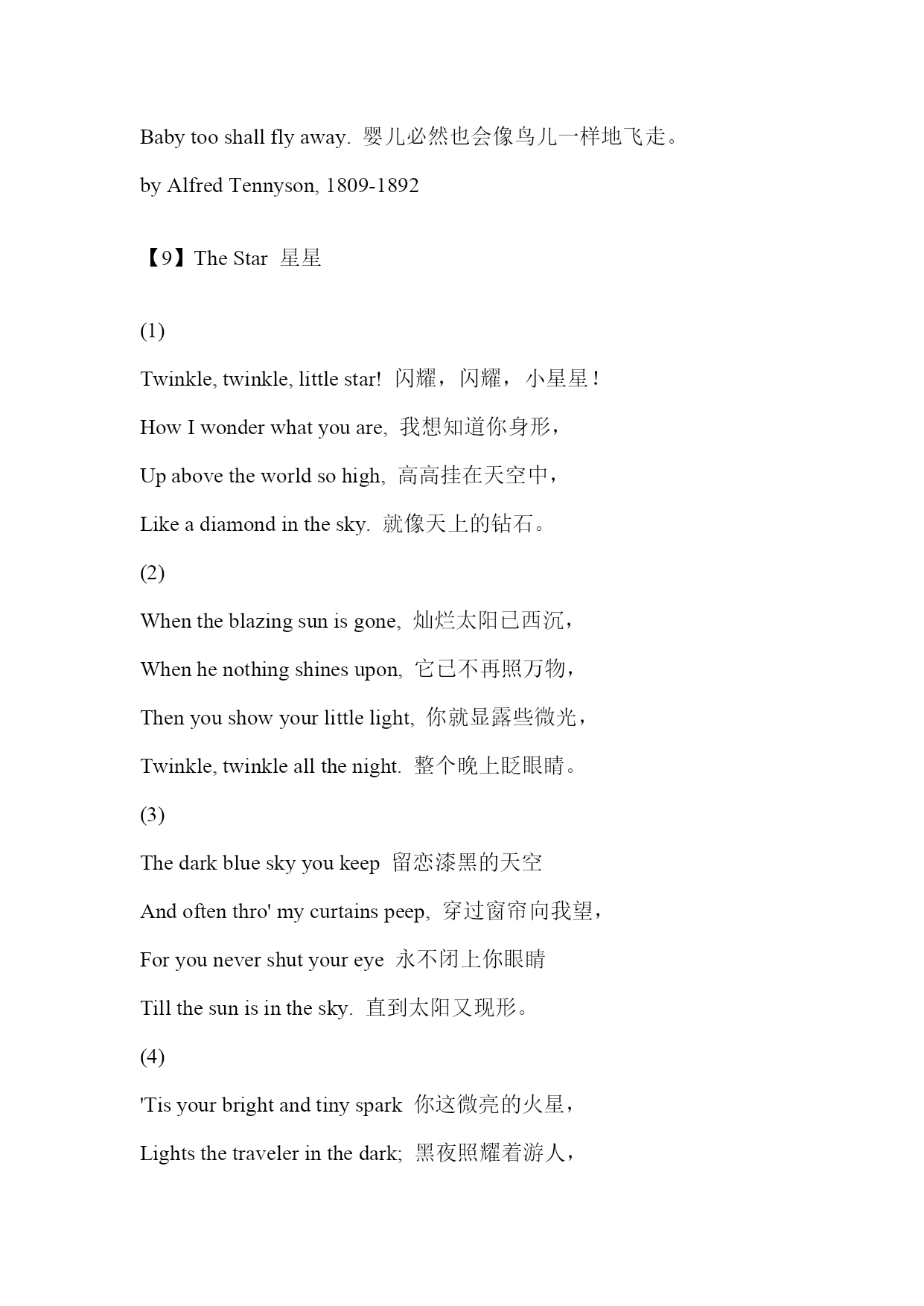 Baby too shall fly away. 婴儿必然也会像鸟儿一样地飞走。

by Alfred Tennyson, 1809-1892

【9】The Star 星星

(1)

Twinkle, twinkle, little star! 闪耀，闪耀，小星星！

How I wonder what you are, 我想知道你身形，

Up above the world so high, 高高挂在天空中，

Like a diamond in the sky. 就像天上的钻石。

(2)

When the blazing sun is gone, 灿烂太阳已西沉，

When he nothing shines upon, 它已不再照万物，

Then you show your little light, 你就显露些微光，

Twinkle, twinkle all the night. 整个晚上眨眼睛。

(3)

The dark blue sky you keep 留恋漆黑的天空

And often thro' my curtains peep, 穿过窗帘向我望，

For you never shut your eye 永不闭上你眼睛

Till the sun is in the sky. 直到太阳又现形。

(4)

'Tis your bright and tiny spark 你这微亮的火星，

Lights the traveler in the dark; 黑夜照耀着游人，